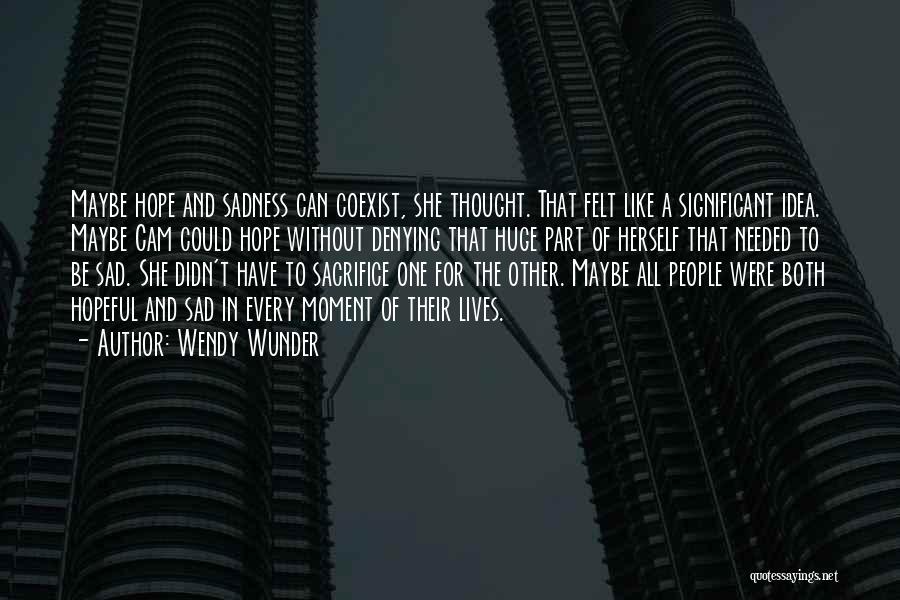 Maybe hope and sadness can coexist, she thought. That felt like a significant idea. Maybe Cam could hope without denying that huge part of herself that needed to be sad. She didn't have to sacrifice one for the other. Maybe all people were both hopeful and sad in every moment of their lives.
- Author: Wendy Wunder

quotessayings.net